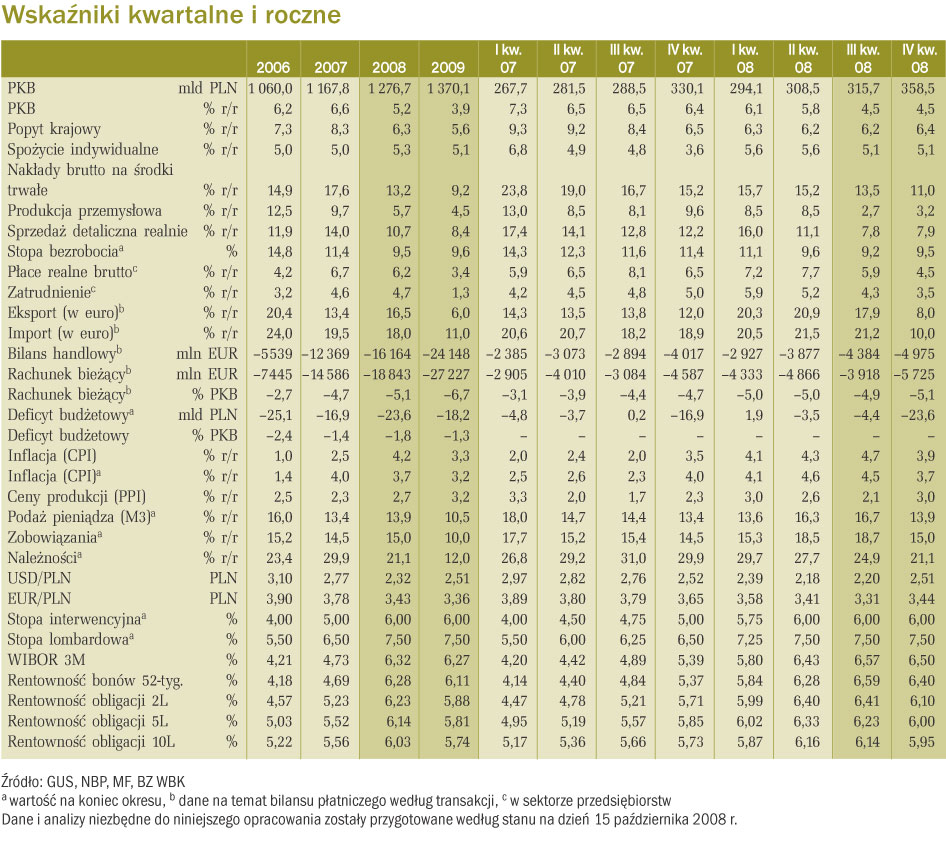 Wskaźniki kwartalne i roczne

| | | 2006 | 2007 | 2008 | 2009 | I kw. 07 | II kw. 07 | III kw. 07 | IV kw. 07 | I kw. 08 | II kw. 08 | III kw. 08 | IV kw. 08 |
|---|---|---|---|---|---|---|---|---|---|---|---|---|---|
| PKB | mld PLN | 1 060,0 | 1 167,8 | 1 276,7 | 1 370,1 | 267,7 | 281,5 | 288,5 | 330,1 | 294,1 | 308,5 | 315,7 | 358,5 |
| PKB | % r/r | 6,2 | 6,6 | 5,2 | 3,9 | 7,3 | 6,5 | 6,5 | 6,4 | 6,1 | 5,8 | 4,5 | 4,5 |
| Popyt krajowy | % r/r | 7,3 | 8,3 | 6,3 | 5,6 | 9,3 | 9,2 | 8,4 | 6,5 | 6,3 | 6,2 | 6,2 | 6,4 |
| Spożycie indywidualne | % r/r | 5,0 | 5,0 | 5,3 | 5,1 | 6,8 | 4,9 | 4,8 | 3,6 | 5,6 | 5,6 | 5,1 | 5,1 |
| Nakłady brutto na środki trwałe | % r/r | 14,9 | 17,6 | 13,2 | 9,2 | 23,8 | 19,0 | 16,7 | 15,2 | 15,7 | 15,2 | 13,5 | 11,0 |
| Produkcja przemysłowa | % r/r | 12,5 | 9,7 | 5,7 | 4,5 | 13,0 | 8,5 | 8,1 | 9,6 | 8,5 | 8,5 | 2,7 | 3,2 |
| Sprzedaż detaliczna realnie | % r/r | 11,9 | 14,0 | 10,7 | 8,4 | 17,4 | 14,1 | 12,8 | 12,2 | 16,0 | 11,1 | 7,8 | 7,9 |
| Stopa bezrobocia$^a$ | % | 14,8 | 11,4 | 9,5 | 9,6 | 14,3 | 12,3 | 11,6 | 11,4 | 11,1 | 9,6 | 9,2 | 9,5 |
| Płace realne brutto$^c$ | % r/r | 4,2 | 6,7 | 6,2 | 3,4 | 5,9 | 6,5 | 8,1 | 6,5 | 7,2 | 7,7 | 5,9 | 4,5 |
| Zatrudnienie$^c$ | % r/r | 3,2 | 4,6 | 4,7 | 1,3 | 4,2 | 4,5 | 4,8 | 5,0 | 5,9 | 5,2 | 4,3 | 3,5 |
| Eksport (w euro)$^b$ | % r/r | 20,4 | 13,4 | 16,5 | 6,0 | 14,3 | 13,5 | 13,8 | 12,0 | 20,3 | 20,9 | 17,9 | 8,0 |
| Import (w euro)$^b$ | % r/r | 24,0 | 19,5 | 18,0 | 11,0 | 20,6 | 20,7 | 18,2 | 18,9 | 20,5 | 21,5 | 21,2 | 10,0 |
| Bilans handlowy$^b$ | mln EUR | –5539 | –12 369 | –16 164 | –24 148 | –2 385 | –3 073 | –2 894 | –4 017 | –2 927 | –3 877 | –4 384 | –4 975 |
| Rachunek bieżący$^b$ | mln EUR | –7445 | –14 586 | –18 843 | –27 227 | –2 905 | –4 010 | –3 084 | –4 587 | –4 333 | –4 866 | –3 918 | –5 725 |
| Rachunek bieżący$^b$ | % PKB | –2,7 | –4,7 | –5,1 | –6,7 | –3,1 | –3,9 | –4,4 | –4,7 | –5,0 | –5,0 | –4,9 | –5,1 |
| Deficyt budżetowy$^a$ | mld PLN | –25,1 | –16,9 | –23,6 | –18,2 | –4,8 | –3,7 | 0,2 | –16,9 | 1,9 | –3,5 | –4,4 | –23,6 |
| Deficyt budżetowy | % PKB | –2,4 | –1,4 | –1,8 | –1,3 | – | – | – | – | – | – | – | – |
| Inflacja (CPI) | % r/r | 1,0 | 2,5 | 4,2 | 3,3 | 2,0 | 2,4 | 2,0 | 3,5 | 4,1 | 4,3 | 4,7 | 3,9 |
| Inflacja (CPI)$^a$ | % r/r | 1,4 | 4,0 | 3,7 | 3,2 | 2,5 | 2,6 | 2,3 | 4,0 | 4,1 | 4,6 | 4,5 | 3,7 |
| Ceny produkcji (PPI) | % r/r | 2,5 | 2,3 | 2,7 | 3,2 | 3,3 | 2,0 | 1,7 | 2,3 | 3,0 | 2,6 | 2,1 | 3,0 |
| Podaż pieniądza (M3)$^a$ | % r/r | 16,0 | 13,4 | 13,9 | 10,5 | 18,0 | 14,7 | 14,4 | 13,4 | 13,6 | 16,3 | 16,7 | 13,9 |
| Zobowiązania$^a$ | % r/r | 15,2 | 14,5 | 15,0 | 10,0 | 17,7 | 15,2 | 15,4 | 14,5 | 15,3 | 18,5 | 18,7 | 15,0 |
| Należności$^a$ | % r/r | 23,4 | 29,9 | 21,1 | 12,0 | 26,8 | 29,2 | 31,0 | 29,9 | 29,7 | 27,7 | 24,9 | 21,1 |
| USD/PLN | PLN | 3,10 | 2,77 | 2,32 | 2,51 | 2,97 | 2,82 | 2,76 | 2,52 | 2,39 | 2,18 | 2,20 | 2,51 |
| EUR/PLN | PLN | 3,90 | 3,78 | 3,43 | 3,36 | 3,89 | 3,80 | 3,79 | 3,65 | 3,58 | 3,41 | 3,31 | 3,44 |
| Stopa interwencyjna$^a$ | % | 4,00 | 5,00 | 6,00 | 6,00 | 4,00 | 4,50 | 4,75 | 5,00 | 5,75 | 6,00 | 6,00 | 6,00 |
| Stopa lombardowa$^a$ | % | 5,50 | 6,50 | 7,50 | 7,50 | 5,50 | 6,00 | 6,25 | 6,50 | 7,25 | 7,50 | 7,50 | 7,50 |
| WIBOR 3M | % | 4,21 | 4,73 | 6,32 | 6,27 | 4,20 | 4,42 | 4,89 | 5,39 | 5,80 | 6,43 | 6,57 | 6,50 |
| Rentowność bonów 52-tyg. | % | 4,18 | 4,69 | 6,28 | 6,11 | 4,14 | 4,40 | 4,84 | 5,37 | 5,84 | 6,28 | 6,59 | 6,40 |
| Rentowność obligacji 2L | % | 4,57 | 5,23 | 6,23 | 5,88 | 4,47 | 4,78 | 5,21 | 5,71 | 5,99 | 6,40 | 6,41 | 6,10 |
| Rentowność obligacji 5L | % | 5,03 | 5,52 | 6,14 | 5,81 | 4,95 | 5,19 | 5,57 | 5,85 | 6,02 | 6,33 | 6,23 | 6,00 |
| Rentowność obligacji 10L | % | 5,22 | 5,56 | 6,03 | 5,74 | 5,17 | 5,36 | 5,66 | 5,73 | 5,87 | 6,16 | 6,14 | 5,95 |

Źródło: GUS, NBP, MF, BZ WBK
$^a$ wartość na koniec okresu, $^b$ dane na temat bilansu płatniczego według transakcji, $^c$ w sektorze przedsiębiorstw
Dane i analizy niezbędne do niniejszego opracowania zostały przygotowane według stanu na dzień 15 października 2008 r.